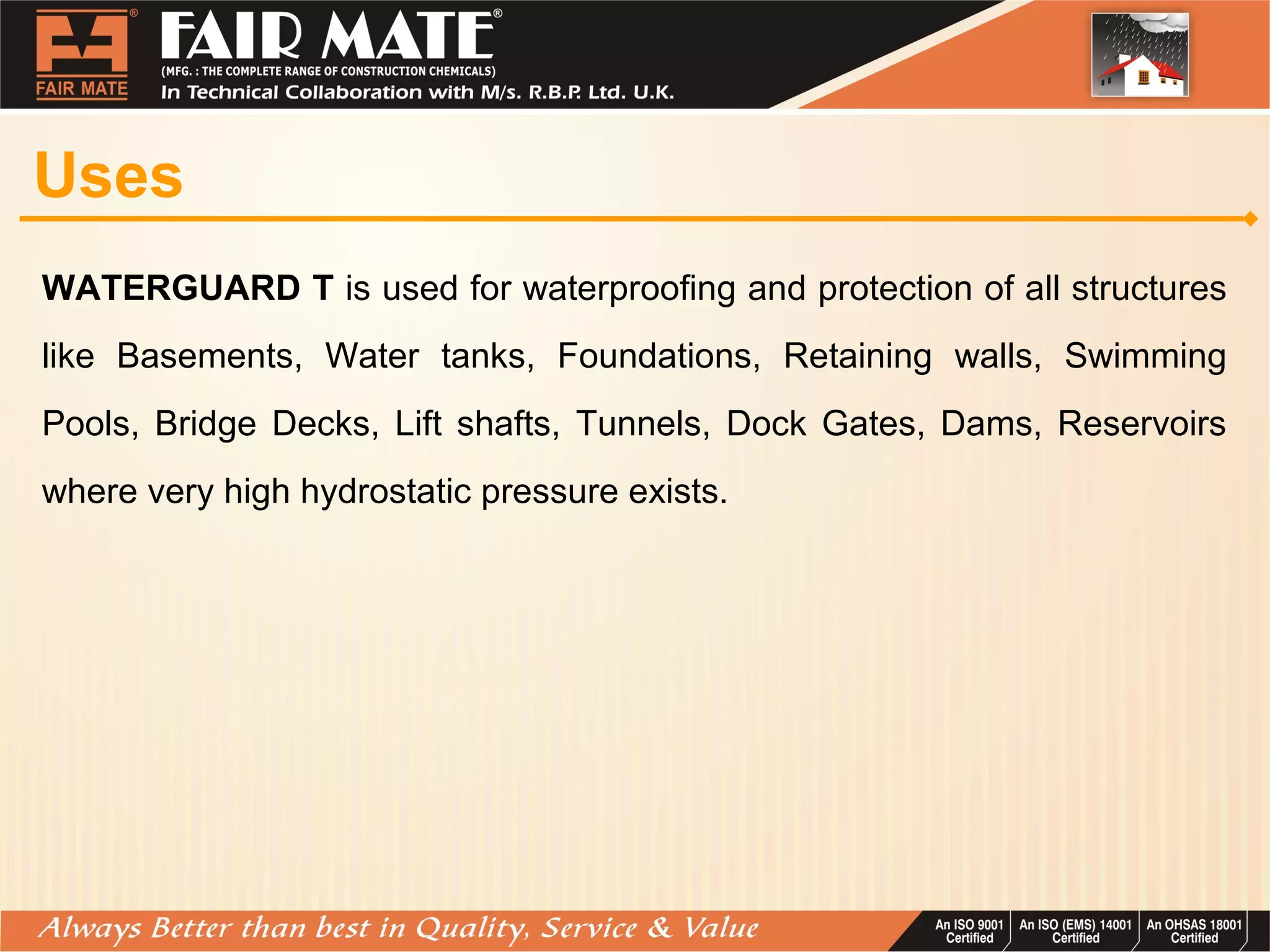 FAIR MATE

FAIR MATE®
(MFG. : THE COMPLETE RANGE OF CONSTRUCTION CHEMICALS)
In Technical Collaboration with M/s. R.B.P. Ltd. U.K.

Uses

WATERGUARD T is used for waterproofing and protection of all structures like Basements, Water tanks, Foundations, Retaining walls, Swimming Pools, Bridge Decks, Lift shafts, Tunnels, Dock Gates, Dams, Reservoirs where very high hydrostatic pressure exists.

Always Better than best in Quality, Service & Value

An ISO 9001 Certified

An ISO (EMS) 14001 Certified

An OHSAS 18001 Certified